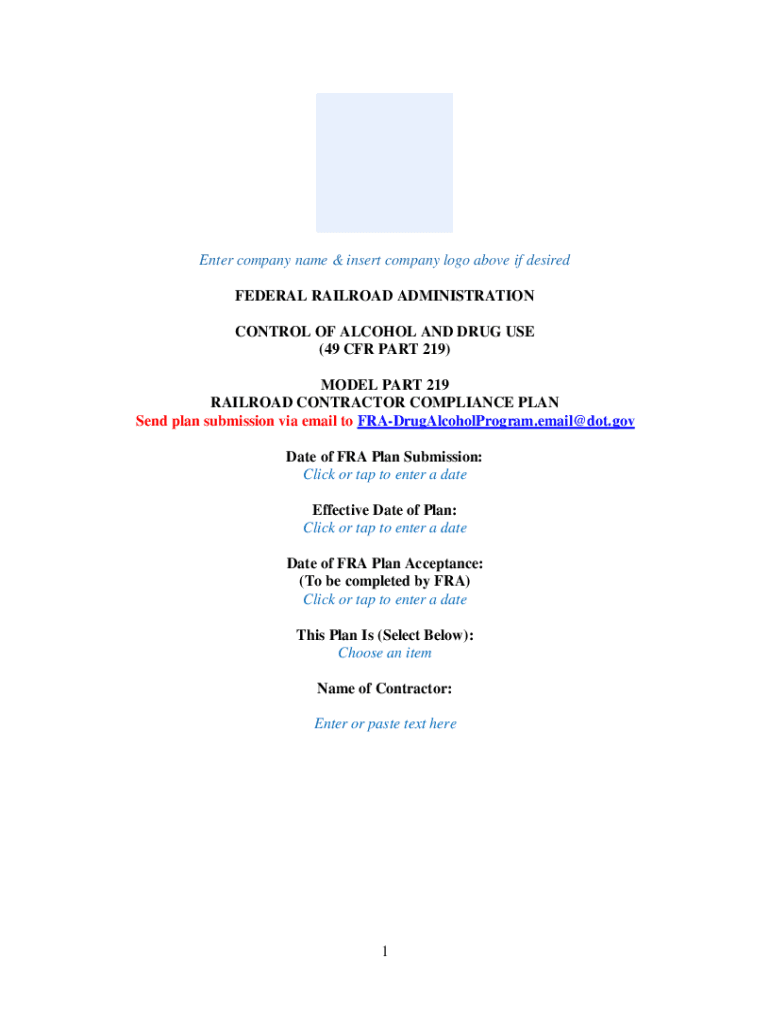 Enter company name & insert company logo above if desired

FEDERAL RAILROAD ADMINISTRATION

CONTROL OF ALCOHOL AND DRUG USE
(49 CFR PART 219)

MODEL PART 219
RAILROAD CONTRACTOR COMPLIANCE PLAN
Send plan submission via email to FRA-DrugAlcoholProgram.email@dot.gov

Date of FRA Plan Submission:
Click or tap to enter a date

Effective Date of Plan:
Click or tap to enter a date

Date of FRA Plan Acceptance:
(To be completed by FRA)
Click or tap to enter a date

This Plan Is (Select Below):
Choose an item

Name of Contractor:

Enter or paste text here

1